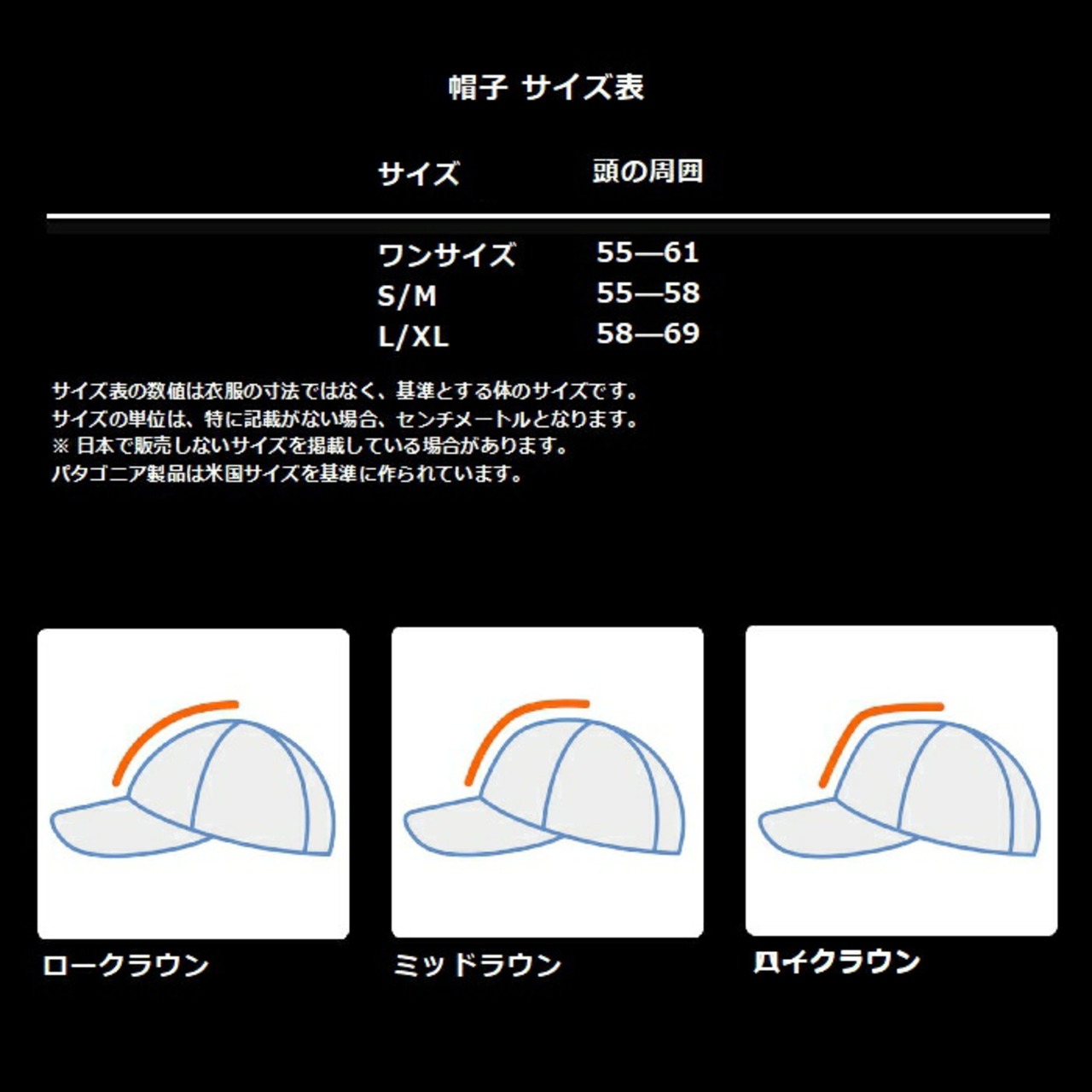 帽子 サイズ表

| サイズ | 頭の周囲 |
|---|---|
| ワンサイズ | 55—61 |
| S/M | 55—58 |
| L/XL | 58—69 |

サイズ表の数値は衣服の寸法ではなく、基準とする体のサイズです。
サイズの単位は、特に記載がない場合、センチメートルとなります。
※ 日本で販売しないサイズを掲載している場合があります。
パタゴニア製品は米国サイズを基準に作られています。

ロークラウン

ミッドラウン

ハイクラウン